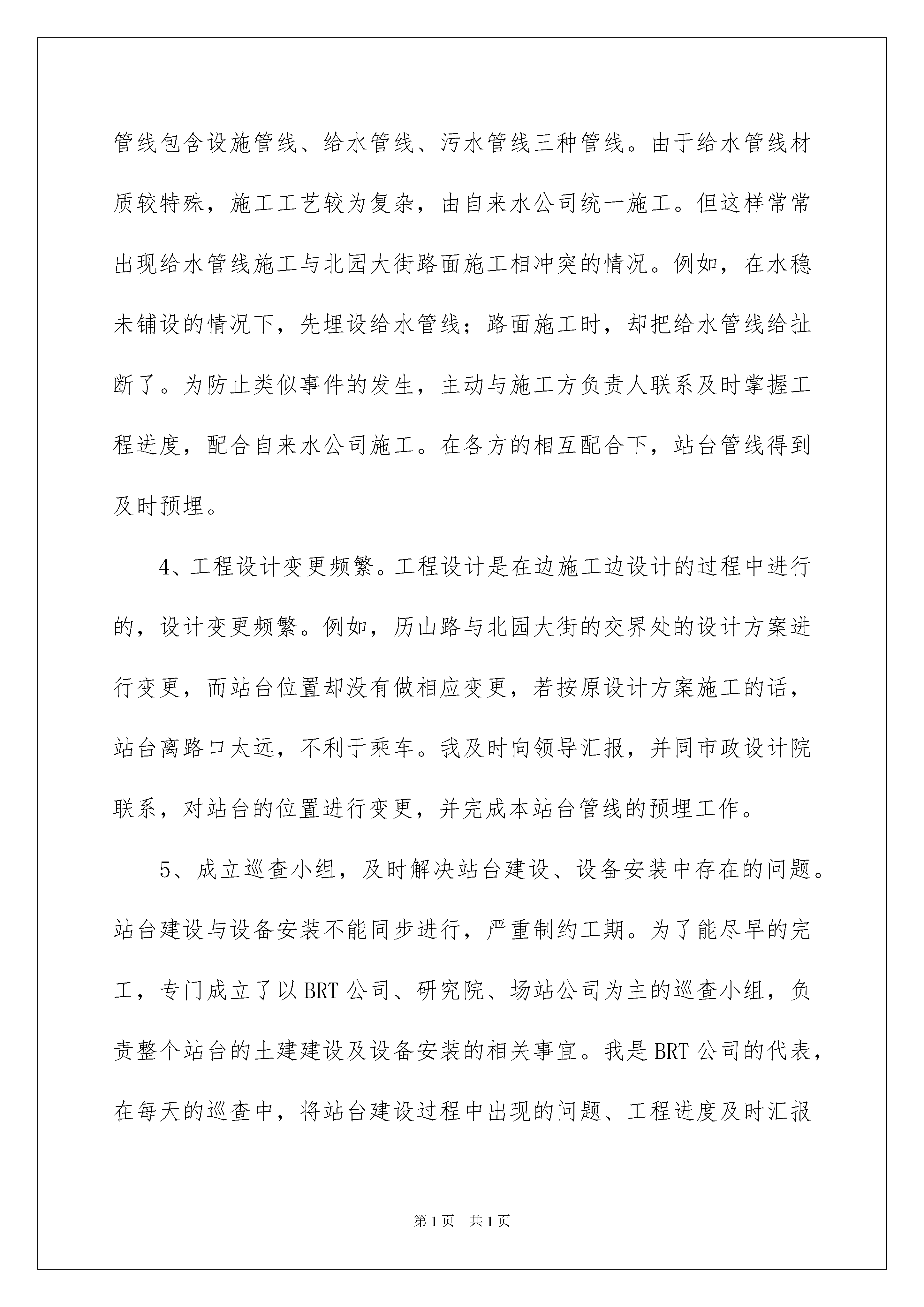 管线包含设施管线、给水管线、污水管线三种管线。由于给水管线材质较特殊，施工工艺较为复杂，由自来水公司统一施工。但这样常常出现给水管线施工与北园大街路面施工相冲突的情况。例如，在水稳未铺设的情况下，先埋设给水管线；路面施工时，却把给水管线给扯断了。为防止类似事件的发生，主动与施工方负责人联系及时掌握工程进度，配合自来水公司施工。在各方的相互配合下，站台管线得到及时预埋。

4、工程设计变更频繁。工程设计是在边施工边设计的过程中进行的，设计变更频繁。例如，历山路与北园大街的交界处的设计方案进行变更，而站台位置却没有做相应变更，若按原设计方案施工的话，站台离路口太远，不利于乘车。我及时向领导汇报，并同市政设计院联系，对站台的位置进行变更，并完成本站台管线的预埋工作。

5、成立巡查小组，及时解决站台建设、设备安装中存在的问题。站台建设与设备安装不能同步进行，严重制约工期。为了能尽早的完工，专门成立了以BRT公司、研究院、场站公司为主的巡查小组，负责整个站台的土建建设及设备安装的相关事宜。我是BRT公司的代表，在每天的巡查中，将站台建设过程中出现的问题、工程进度及时汇报

第1页 共1页